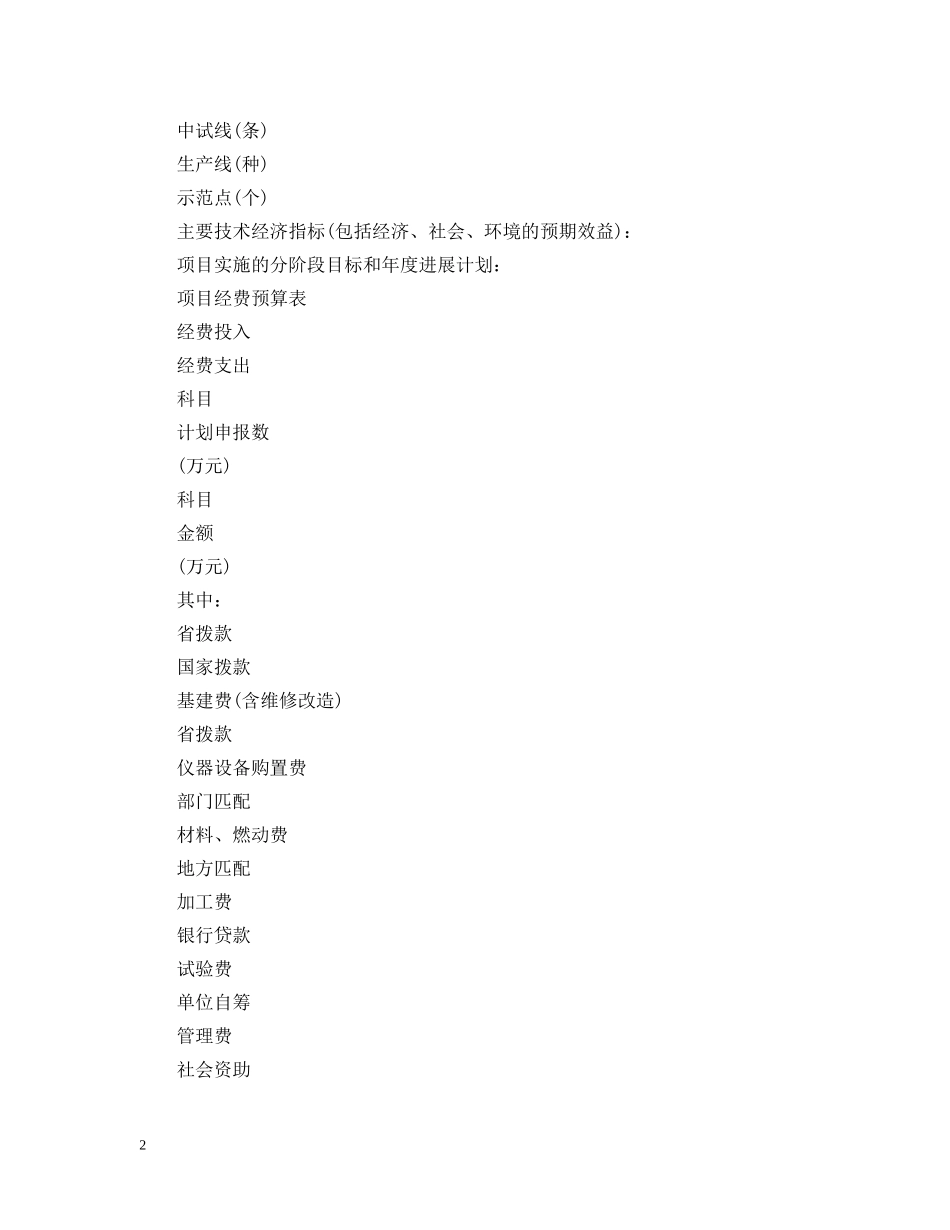 中试线(条)

生产线(种)

示范点(个)

主要技术经济指标(包括经济、社会、环境的预期效益):

项目实施的分阶段目标和年度进展计划:

项目经费预算表

经费投入

经费支出

科目

计划申报数

(万元)

科目

金额

(万元)

其中:

省拨款

国家拨款

基建费(含维修改造)

省拨款

仪器设备购置费

部门匹配

材料、燃动费

地方匹配

加工费

银行贷款

试验费

单位自筹

管理费

社会资助

2